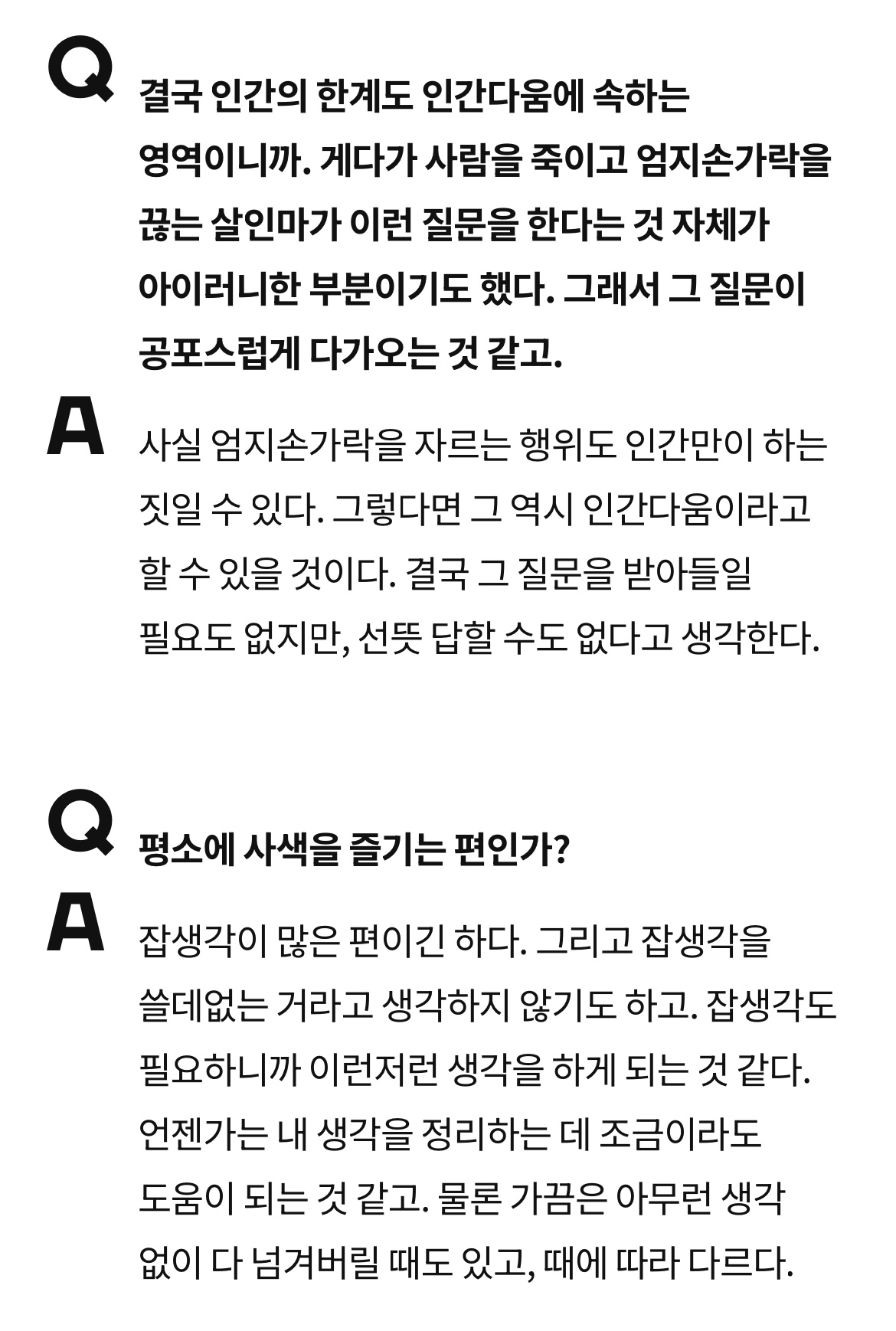 Q

결국 인간의 한계도 인간다움에 속하는 영역이니까. 게다가 사람을 죽이고 엄지손가락을 끊는 살인마가 이런 질문을 한다는 것 자체가 아이러니한 부분이기도 했다. 그래서 그 질문이 공포스럽게 다가오는 것 같고.

A

사실 엄지손가락을 자르는 행위도 인간만이 하는 짓일 수 있다. 그렇다면 그 역시 인간다움이라고 할 수 있을 것이다. 결국 그 질문을 받아들일 필요도 없지만, 선뜻 답할 수도 없다고 생각한다.

Q

평소에 사색을 즐기는 편인가?

A

잡생각이 많은 편이긴 하다. 그리고 잡생각을 쓸데없는 거라고 생각하지 않기도 하고. 잡생각도 필요하니까 이런저런 생각을 하게 되는 것 같다. 언젠가는 내 생각을 정리하는 데 조금이라도 도움이 되는 것 같고. 물론 가끔은 아무런 생각 없이 다 넘겨버릴 때도 있고, 때에 따라 다르다.